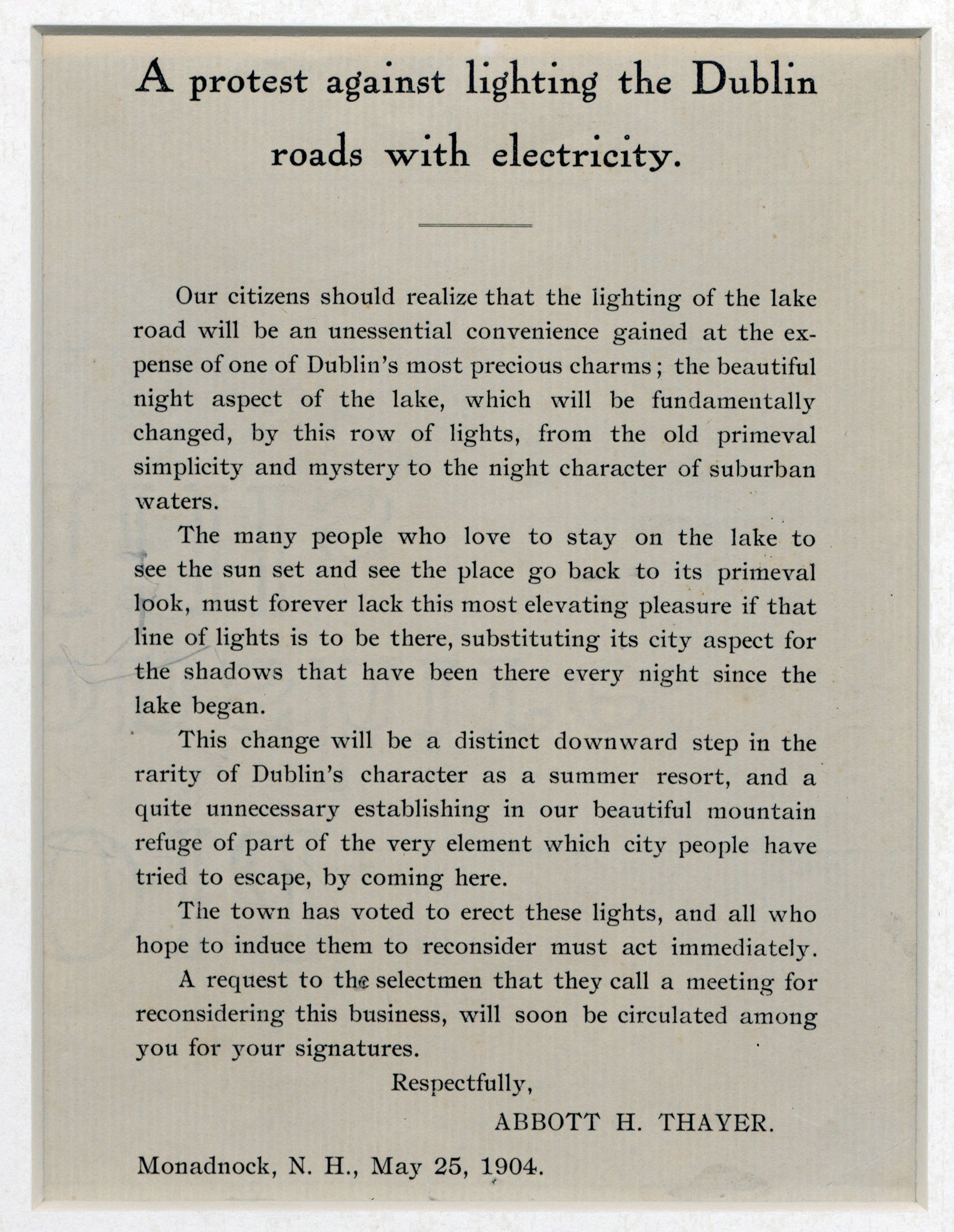 A protest against lighting the Dublin roads with electricity.

Our citizens should realize that the lighting of the lake road will be an unessential convenience gained at the expense of one of Dublin's most precious charms; the beautiful night aspect of the lake, which will be fundamentally changed, by this row of lights, from the old primeval simplicity and mystery to the night character of suburban waters.

The many people who love to stay on the lake to see the sun set and see the place go back to its primeval look, must forever lack this most elevating pleasure if that line of lights is to be there, substituting its city aspect for the shadows that have been there every night since the lake began.

This change will be a distinct downward step in the rarity of Dublin's character as a summer resort, and a quite unnecessary establishing in our beautiful mountain refuge of part of the very element which city people have tried to escape, by coming here.

The town has voted to erect these lights, and all who hope to induce them to reconsider must act immediately.

A request to the selectmen that they call a meeting for reconsidering this business, will soon be circulated among you for your signatures.

Respectfully,

ABBOTT H. THAYER.

Monadnock, N. H., May 25, 1904.